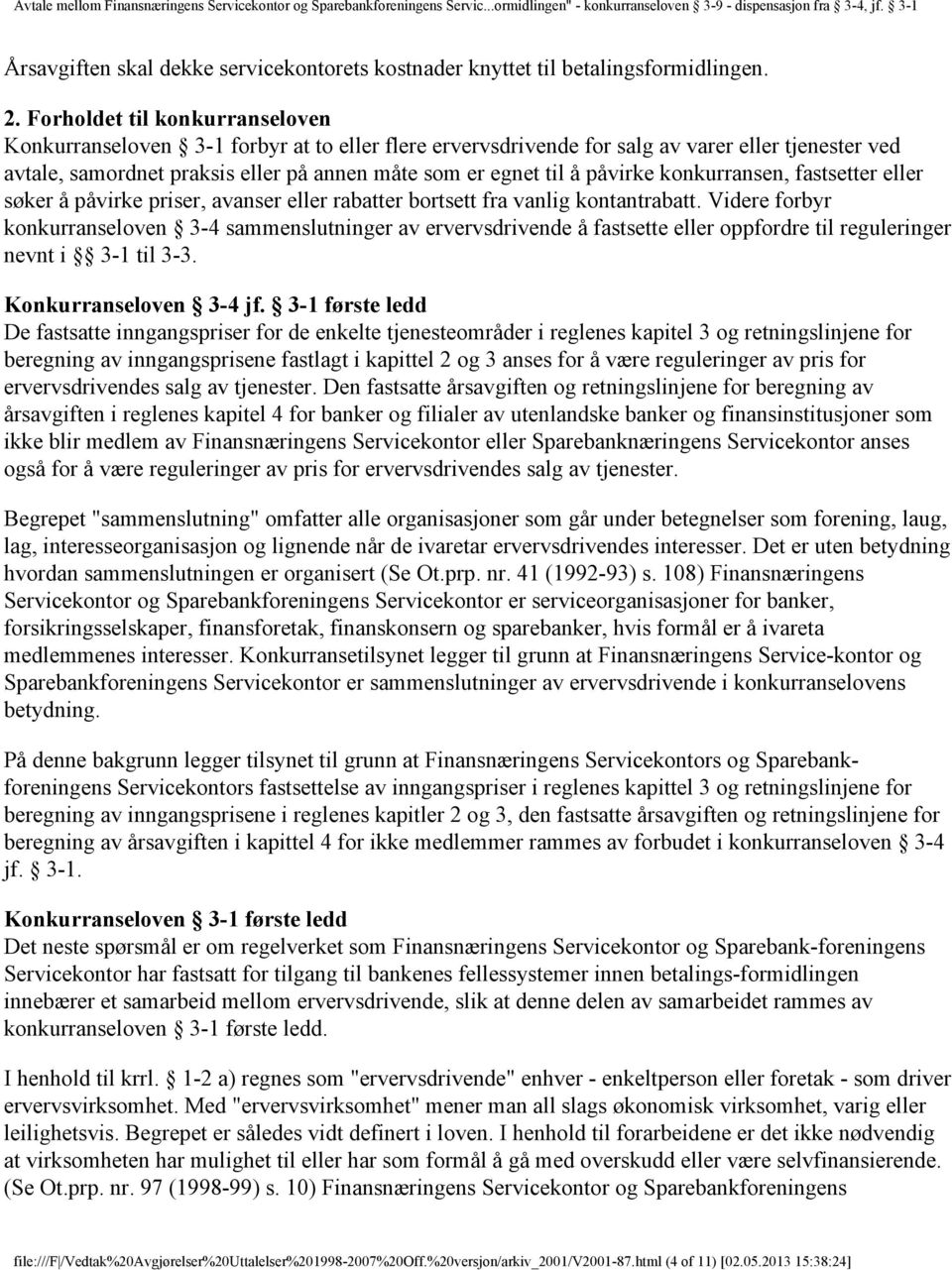 Avtale mellom Finansnæringens Servicekontor og Sparebankforeningens Servic...ormidlingen" - konkurranseloven § 3-9 - dispensasjon fra § 3-4, jf. § 3-1

Årsavgiften skal dekke servicekontorets kostnader knyttet til betalingsformidlingen.

2. Forholdet til konkurranseloven
Konkurranseloven § 3-1 forbyr at to eller flere ervervsdrivende for salg av varer eller tjenester ved avtale, samordnet praksis eller på annen måte som er egnet til å påvirke konkurransen, fastsetter eller søker å påvirke priser, avanser eller rabatter bortsett fra vanlig kontantrabatt. Videre forbyr konkurranseloven § 3-4 sammenslutninger av ervervsdrivende å fastsette eller oppfordre til reguleringer nevnt i §§ 3-1 til 3-3.

Konkurranseloven § 3-4 jf. § 3-1 første ledd
De fastsatte inngangspriser for de enkelte tjenesteområder i reglenes kapitel 3 og retningslinjene for beregning av inngangsprisene fastlagt i kapittel 2 og 3 anses for å være reguleringer av pris for ervervsdrivendes salg av tjenester. Den fastsatte årsavgiften og retningslinjene for beregning av årsavgiften i reglenes kapitel 4 for banker og filialer av utenlandske banker og finansinstitusjoner som ikke blir medlem av Finansnæringens Servicekontor eller Sparebanknæringens Servicekontor anses også for å være reguleringer av pris for ervervsdrivendes salg av tjenester.

Begrepet "sammenslutning" omfatter alle organisasjoner som går under betegnelser som forening, laug, lag, interesseorganisasjon og lignende når de ivaretar ervervsdrivendes interesser. Det er uten betydning hvordan sammenslutningen er organisert (Se Ot.prp. nr. 41 (1992-93) s. 108) Finansnæringens Servicekontor og Sparebankforeningens Servicekontor er serviceorganisasjoner for banker, forsikringsselskaper, finansforetak, finanskonsern og sparebanker, hvis formål er å ivareta medlemmenes interesser. Konkurransetilsynet legger til grunn at Finansnæringens Service-kontor og Sparebankforeningens Servicekontor er sammenslutninger av ervervsdrivende i konkurranselovens betydning.

På denne bakgrunn legger tilsynet til grunn at Finansnæringens Servicekontors og Sparebankforeningens Servicekontors fastsettelse av inngangspriser i reglenes kapittel 3 og retningslinjene for beregning av inngangsprisene i reglenes kapitler 2 og 3, den fastsatte årsavgiften og retningslinjene for beregning av årsavgiften i kapittel 4 for ikke medlemmer rammes av forbudet i konkurranseloven § 3-4 jf. § 3-1.

Konkurranseloven § 3-1 første ledd
Det neste spørsmål er om regelverket som Finansnæringens Servicekontor og Sparebank-foreningens Servicekontor har fastsatt for tilgang til bankenes fellessystemer innen betalings-formidlingen innebærer et samarbeid mellom ervervsdrivende, slik at denne delen av samarbeidet rammes av konkurranseloven § 3-1 første ledd.

I henhold til krrl. § 1-2 a) regnes som "ervervsdrivende" enhver - enkeltperson eller foretak - som driver ervervsvirksomhet. Med "ervervsvirksomhet" mener man all slags økonomisk virksomhet, varig eller leilighetsvis. Begrepet er således vidt definert i loven. I henhold til forarbeidene er det ikke nødvendig at virksomheten har mulighet til eller har som formål å gå med overskudd eller være selvfinansierende. (Se Ot.prp. nr. 97 (1998-99) s. 10) Finansnæringens Servicekontor og Sparebankforeningens

file:///F|/Vedtak%20Avgjørelser%20Uttalelser%201998-2007%20Off.%20versjon/arkiv_2001/V2001-87.html (4 of 11) [02.05.2013 15:38:24]